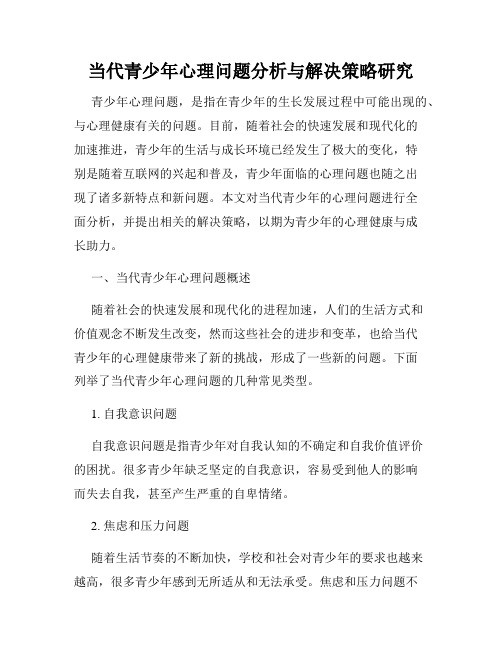 当代青少年心理问题分析与解决策略研究

青少年心理问题，是指在青少年的生长发展过程中可能出现的、与心理健康有关的问题。目前，随着社会的快速发展和现代化的加速推进，青少年的生活与成长环境已经发生了极大的变化，特别是随着互联网的兴起和普及，青少年面临的心理问题也随之出现了诸多新特点和新问题。本文对当代青少年的心理问题进行全面分析，并提出相关的解决策略，以期为青少年的心理健康与成长助力。

一、当代青少年心理问题概述

随着社会的快速发展和现代化的进程加速，人们的生活方式和价值观念不断发生改变，然而这些社会的进步和变革，也给当代青少年的心理健康带来了新的挑战，形成了一些新的问题。下面列举了当代青少年心理问题的几种常见类型。

1. 自我意识问题

自我意识问题是指青少年对自我认知的不确定和自我价值评价的困扰。很多青少年缺乏坚定的自我意识，容易受到他人的影响而失去自我，甚至产生严重的自卑情绪。

2. 焦虑和压力问题

随着生活节奏的不断加快，学校和社会对青少年的要求也越来越高，很多青少年感到无所适从和无法承受。焦虑和压力问题不